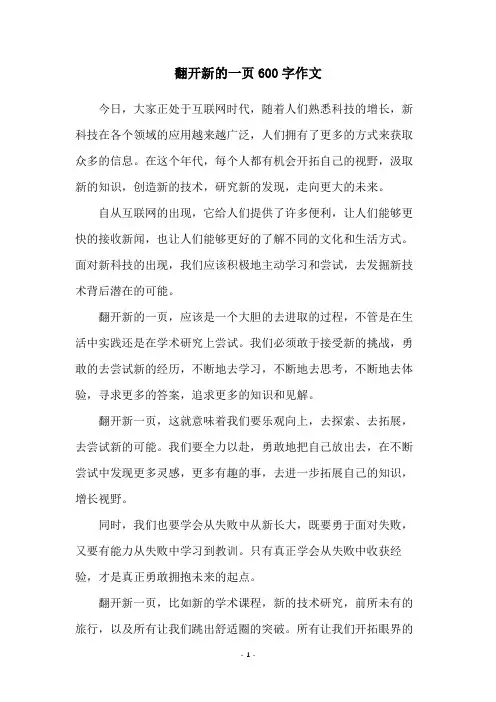 翻开新的一页 600 字作文

今日，大家正处于互联网时代，随着人们熟悉科技的增长，新科技在各个领域的应用越来越广泛，人们拥有了更多的方式来获取众多的信息。在这个年代，每个人都有机会开拓自己的视野，汲取新的知识，创造新的技术，研究新的发现，走向更大的未来。

自从互联网的出现，它给人们提供了许多便利，让人们能够更快的接收新闻，也让人们能够更好的了解不同的文化和生活方式。面对新科技的出现，我们应该积极地主动学习和尝试，去发掘新技术背后潜在的可能。

翻开新的一页，应该是一个大胆的去进取的过程，不管是在生活中实践还是在学术研究上尝试。我们必须敢于接受新的挑战，勇敢的去尝试新的经历，不断地去学习，不断地去思考，不断地去体验，寻求更多的答案，追求更多的知识和见解。

翻开新一页，这就意味着我们要乐观向上，去探索、去拓展，去尝试新的可能。我们要全力以赴，勇敢地把自己放出去，在不断尝试中发现更多灵感，更多有趣的事，去进一步拓展自己的知识，增长视野。

同时，我们也要学会从失败中从新长大，既要勇于面对失败，又要有能力从失败中学习到教训。只有真正学会从失败中收获经验，才是真正勇敢拥抱未来的起点。

翻开新一页，比如新的学术课程，新的技术研究，前所未有的旅行，以及所有让我们跳出舒适圈的突破。所有让我们开拓眼界的

- 1 -